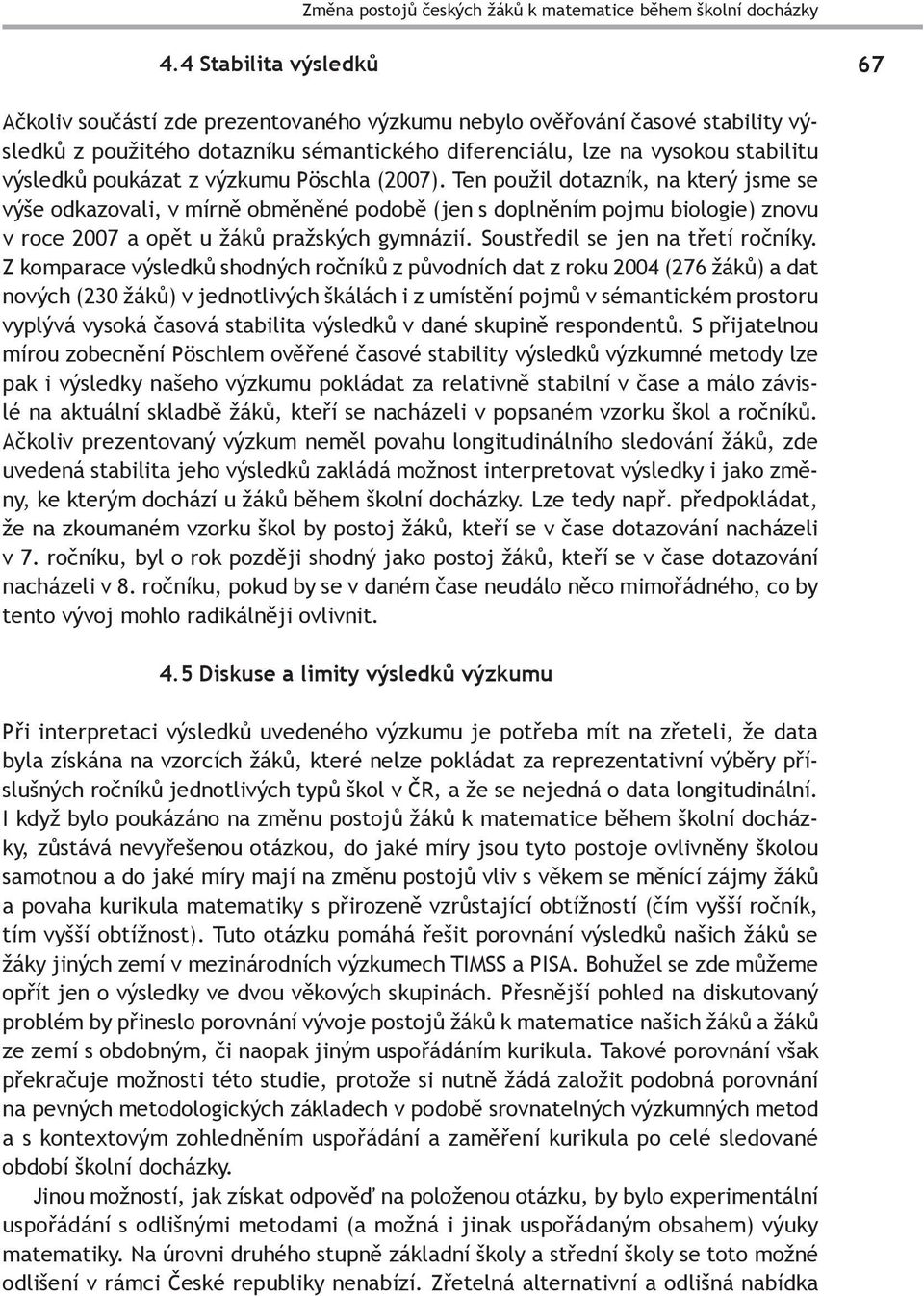 Změna postojů českých žáků k matematice během školní docházky

4.4 Stabilita výsledků

67

Ačkoliv součástí zde prezentovaného výzkumu nebylo ověřování časové stability výsledků z použitého dotazníku sémantického diferenciálu, lze na vysokou stabilitu výsledků poukázat z výzkumu Pöschla (2007). Ten použil dotazník, na který jsme se výše odkazovali, v mírně obměněné podobě (jen s doplněním pojmu biologie) znovu v roce 2007 a opět u žáků pražských gymnázií. Soustředil se jen na třetí ročníky. Z komparace výsledků shodných ročníků z původních dat z roku 2004 (276 žáků) a dat nových (230 žáků) v jednotlivých škálách i z umístění pojmů v sémantickém prostoru vyplývá vysoká časová stabilita výsledků v dané skupině respondentů. S přijatelnou mírou zobecnění Pöschlem ověřené časové stability výsledků výzkumné metody lze pak i výsledky našeho výzkumu pokládat za relativně stabilní v čase a málo závislé na aktuální skladbě žáků, kteří se nacházeli v popsaném vzorku škol a ročníků. Ačkoliv prezentovaný výzkum neměl povahu longitudinálního sledování žáků, zde uvedená stabilita jeho výsledků zakládá možnost interpretovat výsledky i jako změny, ke kterým dochází u žáků během školní docházky. Lze tedy např. předpokládat, že na zkoumaném vzorku škol by postoj žáků, kteří se v čase dotazování nacházeli v 7. ročníku, byl o rok později shodný jako postoj žáků, kteří se v čase dotazování nacházeli v 8. ročníku, pokud by se v daném čase neudálo něco mimořádného, co by tento vývoj mohlo radikálněji ovlivnit.

4.5 Diskuse a limity výsledků výzkumu

Při interpretaci výsledků uvedeného výzkumu je potřeba mít na zřeteli, že data byla získána na vzorcích žáků, které nelze pokládat za reprezentativní výběry příslušných ročníků jednotlivých typů škol v ČR, a že se nejedná o data longitudinální. I když bylo poukázáno na změnu postojů žáků k matematice během školní docházky, zůstává nevyřešenou otázkou, do jaké míry jsou tyto postoje ovlivněny školou samotnou a do jaké míry mají na změnu postojů vliv s věkem se měnící zájmy žáků a povaha kurikula matematiky s přirozeně vzrůstající obtížností (čím vyšší ročník, tím vyšší obtížnost). Tuto otázku pomáhá řešit porovnání výsledků našich žáků se žáky jiných zemí v mezinárodních výzkumech TIMSS a PISA. Bohužel se zde můžeme opřít jen o výsledky ve dvou věkových skupinách. Přesnější pohled na diskutovaný problém by přineslo porovnání vývoje postojů žáků k matematice našich žáků a žáků ze zemí s obdobným, či naopak jiným uspořádáním kurikula. Takové porovnání však překračuje možnosti této studie, protože si nutně žádá založit podobná porovnání na pevných metodologických základech v podobě srovnatelných výzkumných metod a s kontextovým zohledněním uspořádání a zaměření kurikula po celé sledované období školní docházky.

Jinou možností, jak získat odpověď na položenou otázku, by bylo experimentální uspořádání s odlišnými metodami (a možná i jinak uspořádaným obsahem) výuky matematiky. Na úrovni druhého stupně základní školy a střední školy se toto možné odlišení v rámci České republiky nenabízí. Zřetelná alternativní a odlišná nabídka